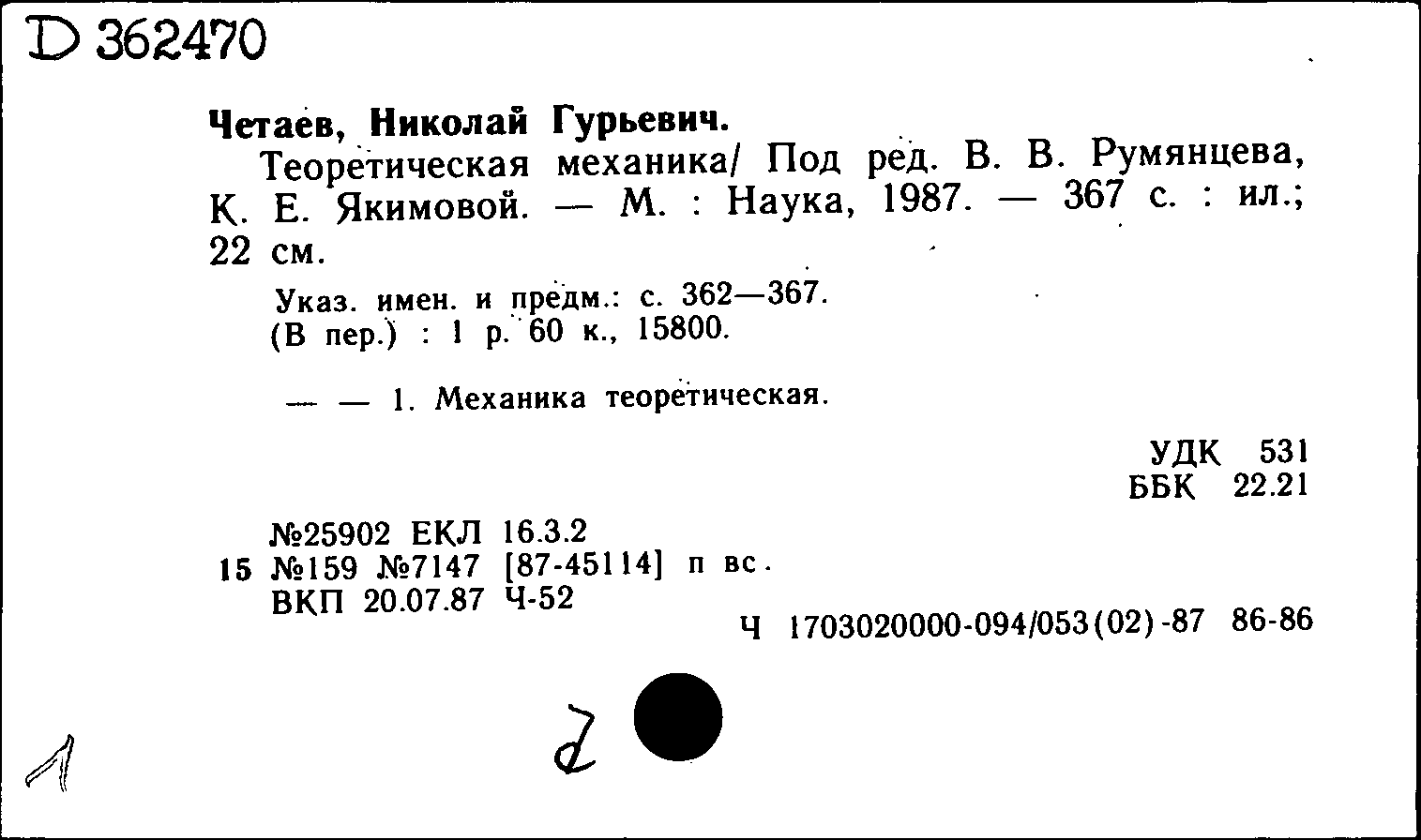 D 362470

Четаев, Николай Гурьевич.

Теоретическая механика/ Под ред. В. В. Румянцева, К. Е. Якимовой. — М. : Наука, 1987. — 367 с. : ил.; 22 см.

Указ. имен. и предм.: с. 362—367.
(В пер.) : 1 р. 60 к., 15800.

— — 1. Механика теоретическая.

УДК 531
ББК 22.21

№25902 ЕКЛ 16.3.2
15 №159 №7147 [87-45114] п вс.
ВКП 20.07.87 Ч-52

Ч 1703020000-094/053(02)-87 86-86

1

2